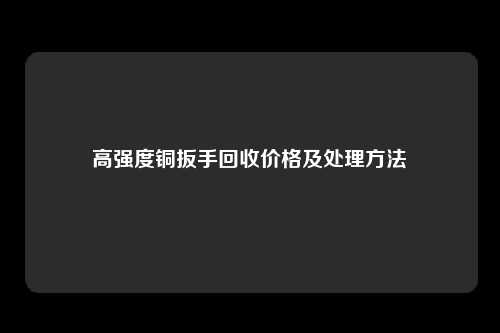 高强度铜扳手回收价格及处理方法